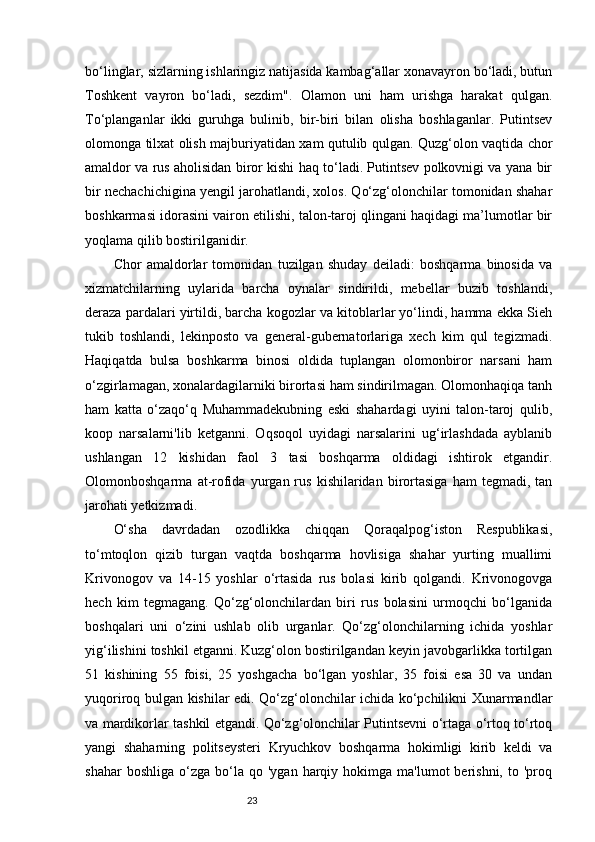 bo‘linglar, sizlarning ishlaringiz natijasida kambag‘allar xonavayron bo‘ladi, butun Toshkent vayron bo‘ladi, sezdim". Olamon uni ham urishga harakat qulgan. To‘planganlar ikki guruhga bulinib, bir-biri bilan olisha boshlaganlar. Putintsev olomonga tilxat olish majburiyatidan xam qutulib qulgan. Quzg‘olon vaqtida chor amaldor va rus aholisidan biror kishi haq to‘ladi. Putintsev polkovnigi va yana bir bir nechachichigina yengil jarohatlandi, xolos. Qo‘zg‘olonchilar tomonidan shahar boshkarmasi idorasini vairon etilishi, talon-taroj qlingani haqidagi ma’lumotlar bir yoqlama qilib bostirilganidir.

Chor amaldorlar tomonidan tuzilgan shuday deiladi: boshqarma binosida va xizmatchilarning uylarida barcha oynalar sindirildi, mebellar buzib toshlandi, deraza pardalari yirtildi, barcha kogozlar va kitoblarlar yo‘lindi, hamma ekka Sieh tukib toshlandi, lekinposto va general-gubernatorlariga xech kim qul tegizmadi. Haqiqatda bulsa boshkarma binosi oldida tuplangan olomonbiror narsani ham o‘zgirlamagan, xonalardagilarniki birortasi ham sindirilmagan. Olomonhaqiqa tanh ham katta o‘zaqo‘q Muhammadekubning eski shahardagi uyini talon-taroj qulib, koop narsalarni'lib ketganni. Oqsoqol uyidagi narsalarini ug‘irlashdada ayblanib ushlangan 12 kishidan faol 3 tasi boshqarma oldidagi ishtirok etgandir. Olomonboshqarma at-rofida yurgan rus kishilaridan birortasiga ham tegmadi, tan jarohati yetkizmadi.

O‘sha davrdadan ozodlikka chiqqan Qoraqalpog‘iston Respublikasi, to‘mtoqlon qizib turgan vaqtda boshqarma hovlisiga shahar yurting muallimi Krivonogov va 14-15 yoshlar o‘rtasida rus bolasi kirib qolgandi. Krivonogovga hech kim tegmagang. Qo‘zg‘olonchilardan biri rus bolasini urmoqchi bo‘lganida boshqalari uni o‘zini ushlab olib urganlar. Qo‘zg‘olonchilarning ichida yoshlar yig‘ilishini toshkil etganni. Kuzg‘olon bostirilgandan keyin javobgarlikka tortilgan 51 kishining 55 foisi, 25 yoshgacha bo‘lgan yoshlar, 35 foisi esa 30 va undan yuqoriroq bulgan kishilar edi. Qo‘zg‘olonchilar ichida ko‘pchilikni Xunarmandlar va mardikorlar tashkil etgandi. Qo‘zg‘olonchilar Putintsevni o‘rtaga o‘rtoq to‘rtoq yangi shaharning politseysteri Kryuchkov boshqarma hokimligi kirib keldi va shahar boshliga o‘zga bo‘la qo 'ygan harqiy hokimga ma'lumot berishni, to 'proq

23